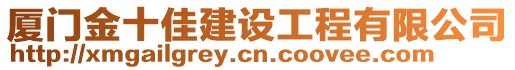 厦门金十佳建设工程有限公司
http://xmgailgrey.cn.coovee.com